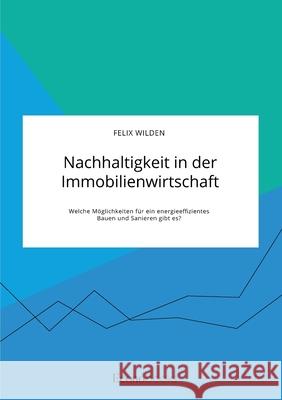 FELIX WILDEN

Nachhaltigkeit in der Immobilienwirtschaft

Welche Möglichkeiten für ein energieeffizientes Bauen und Sanieren gibt es?

Kraina Książek